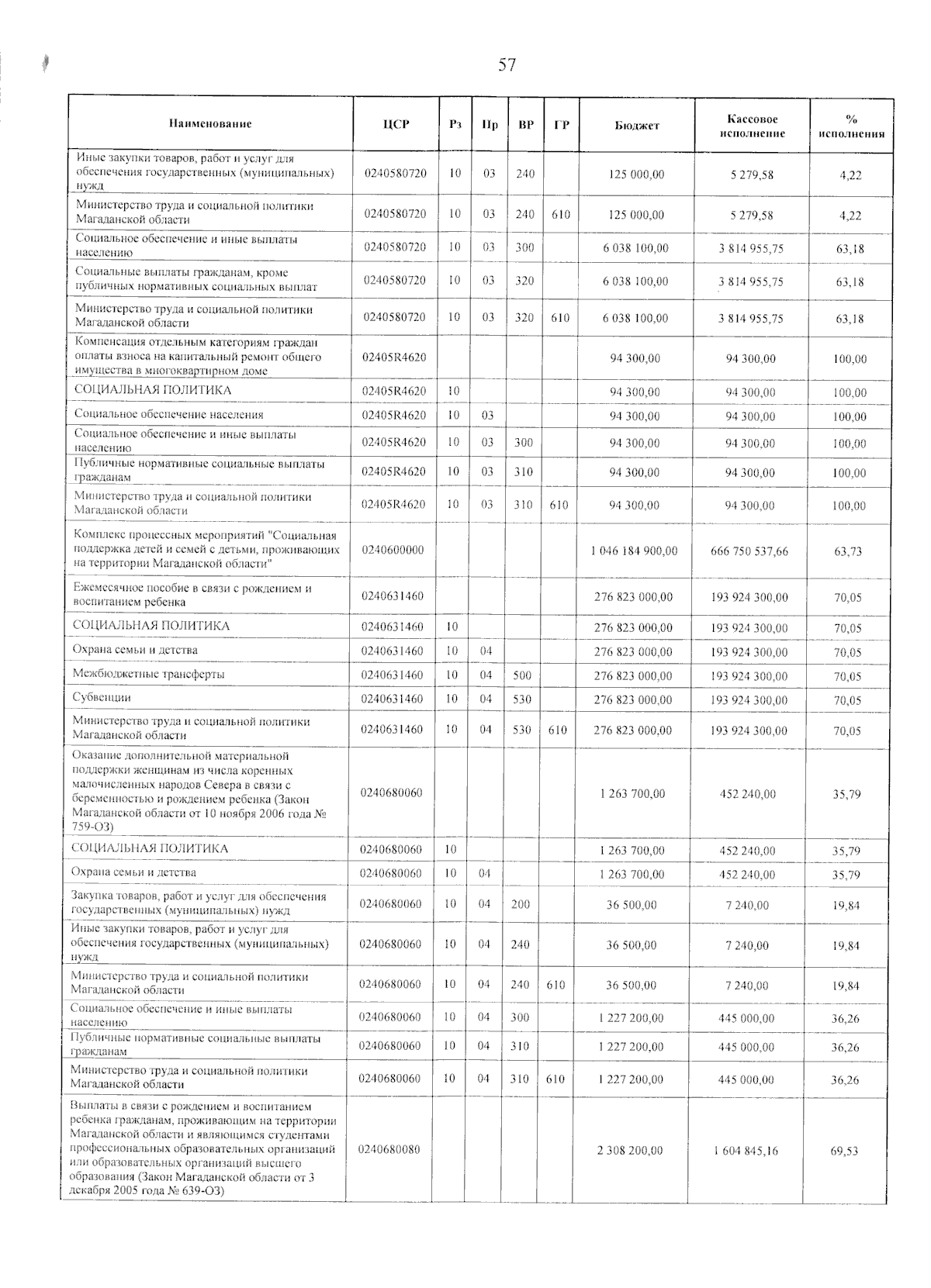 57

| Наименование | ЦСР | Рз | Пр | ВР | ГР | Бюджет | Кассовое исполнение | % исполнения |
|---|---|---|---|---|---|---|---|---|
| Иные закупки товаров, работ и услуг для обеспечения государственных (муниципальных) нужд | 0240580720 | 10 | 03 | 240 | | 125 000,00 | 5 279,58 | 4,22 |
| Министерство труда и социальной политики Магаданской области | 0240580720 | 10 | 03 | 240 | 610 | 125 000,00 | 5 279,58 | 4,22 |
| Социальное обеспечение и иные выплаты населению | 0240580720 | 10 | 03 | 300 | | 6 038 100,00 | 3 814 955,75 | 63,18 |
| Социальные выплаты гражданам, кроме публичных нормативных социальных выплат | 0240580720 | 10 | 03 | 320 | | 6 038 100,00 | 3 814 955,75 | 63,18 |
| Министерство труда и социальной политики Магаданской области | 0240580720 | 10 | 03 | 320 | 610 | 6 038 100,00 | 3 814 955,75 | 63,18 |
| Компенсация отдельным категориям граждан оплаты взноса на капитальный ремонт общего имущества в многоквартирном доме | 02405R4620 | | | | | 94 300,00 | 94 300,00 | 100,00 |
| СОЦИАЛЬНАЯ ПОЛИТИКА | 02405R4620 | 10 | | | | 94 300,00 | 94 300,00 | 100,00 |
| Социальное обеспечение населения | 02405R4620 | 10 | 03 | | | 94 300,00 | 94 300,00 | 100,00 |
| Социальное обеспечение и иные выплаты населению | 02405R4620 | 10 | 03 | 300 | | 94 300,00 | 94 300,00 | 100,00 |
| Публичные нормативные социальные выплаты гражданам | 02405R4620 | 10 | 03 | 310 | | 94 300,00 | 94 300,00 | 100,00 |
| Министерство труда и социальной политики Магаданской области | 02405R4620 | 10 | 03 | 310 | 610 | 94 300,00 | 94 300,00 | 100,00 |
| Комплекс процессных мероприятий "Социальная поддержка детей и семей с детьми, проживающих на территории Магаданской области" | 0240600000 | | | | | 1 046 184 900,00 | 666 750 537,66 | 63,73 |
| Ежемесячное пособие в связи с рождением и воспитанием ребенка | 0240631460 | | | | | 276 823 000,00 | 193 924 300,00 | 70,05 |
| СОЦИАЛЬНАЯ ПОЛИТИКА | 0240631460 | 10 | | | | 276 823 000,00 | 193 924 300,00 | 70,05 |
| Охрана семьи и детства | 0240631460 | 10 | 04 | | | 276 823 000,00 | 193 924 300,00 | 70,05 |
| Межбюджетные трансферты | 0240631460 | 10 | 04 | 500 | | 276 823 000,00 | 193 924 300,00 | 70,05 |
| Субвенции | 0240631460 | 10 | 04 | 530 | | 276 823 000,00 | 193 924 300,00 | 70,05 |
| Министерство труда и социальной политики Магаданской области | 0240631460 | 10 | 04 | 530 | 610 | 276 823 000,00 | 193 924 300,00 | 70,05 |
| Оказание дополнительной материальной поддержки женщинам из числа коренных малочисленных народов Севера в связи с беременностью и рождением ребенка (Закон Магаданской области от 10 ноября 2006 года № 759-ОЗ) | 0240680060 | | | | | 1 263 700,00 | 452 240,00 | 35,79 |
| СОЦИАЛЬНАЯ ПОЛИТИКА | 0240680060 | 10 | | | | 1 263 700,00 | 452 240,00 | 35,79 |
| Охрана семьи и детства | 0240680060 | 10 | 04 | | | 1 263 700,00 | 452 240,00 | 35,79 |
| Закупка товаров, работ и услуг для обеспечения государственных (муниципальных) нужд | 0240680060 | 10 | 04 | 200 | | 36 500,00 | 7 240,00 | 19,84 |
| Иные закупки товаров, работ и услуг для обеспечения государственных (муниципальных) нужд | 0240680060 | 10 | 04 | 240 | | 36 500,00 | 7 240,00 | 19,84 |
| Министерство труда и социальной политики Магаданской области | 0240680060 | 10 | 04 | 240 | 610 | 36 500,00 | 7 240,00 | 19,84 |
| Социальное обеспечение и иные выплаты населению | 0240680060 | 10 | 04 | 300 | | 1 227 200,00 | 445 000,00 | 36,26 |
| Публичные нормативные социальные выплаты гражданам | 0240680060 | 10 | 04 | 310 | | 1 227 200,00 | 445 000,00 | 36,26 |
| Министерство труда и социальной политики Магаданской области | 0240680060 | 10 | 04 | 310 | 610 | 1 227 200,00 | 445 000,00 | 36,26 |
| Выплаты в связи с рождением и воспитанием ребенка гражданам, проживающим на территории Магаданской области и являющимся студентами профессиональных образовательных организаций или образовательных организаций высшего образования (Закон Магаданской области от 3 декабря 2005 года № 639-ОЗ) | 0240680080 | | | | | 2 308 200,00 | 1 604 845,16 | 69,53 |